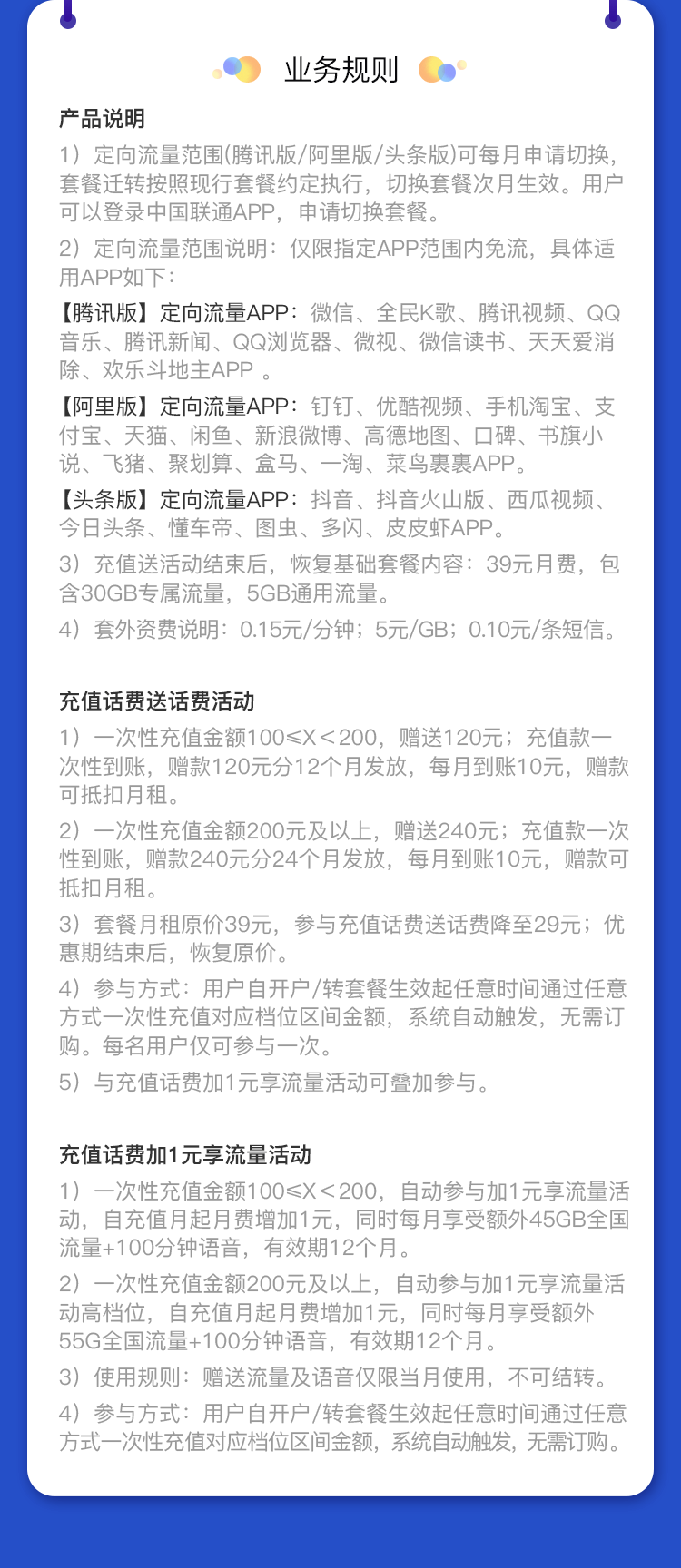 业务规则

产品说明

1）定向流量范围(腾讯版/阿里版/头条版)可每月申请切换，套餐迁转按照现行套餐约定执行，切换套餐次月生效。用户可以登录中国联通APP，申请切换套餐。

2）定向流量范围说明：仅限指定APP范围内免流，具体适用APP如下：

【腾讯版】定向流量APP：微信、全民K歌、腾讯视频、QQ音乐、腾讯新闻、QQ浏览器、微视、微信读书、天天爱消除、欢乐斗地主APP 。

【阿里版】定向流量APP：钉钉、优酷视频、手机淘宝、支付宝、天猫、闲鱼、新浪微博、高德地图、口碑、书旗小说、飞猪、聚划算、盒马、一淘、菜鸟裹裹APP。

【头条版】定向流量APP：抖音、抖音火山版、西瓜视频、今日头条、懂车帝、图虫、多闪、皮皮虾APP。

3）充值送活动结束后，恢复基础套餐内容：39元月费，包含30GB专属流量，5GB通用流量。

4）套外资费说明：0.15元/分钟；5元/GB；0.10元/条短信。

充值话费送话费活动

1）一次性充值金额100≤X＜200，赠送120元；充值款一次性到账，赠款120元分12个月发放，每月到账10元，赠款可抵扣月租。

2）一次性充值金额200元及以上，赠送240元；充值款一次性到账，赠款240元分24个月发放，每月到账10元，赠款可抵扣月租。

3）套餐月租原价39元，参与充值话费送话费降至29元；优惠期结束后，恢复原价。

4）参与方式：用户自开户/转套餐生效起任意时间通过任意方式一次性充值对应档位区间金额，系统自动触发，无需订购。每名用户仅可参与一次。

5）与充值话费加1元享流量活动可叠加参与。

充值话费加1元享流量活动

1）一次性充值金额100≤X＜200，自动参与加1元享流量活动，自充值月起月费增加1元，同时每月享受额外45GB全国流量+100分钟语音，有效期12个月。

2）一次性充值金额200元及以上，自动参与加1元享流量活动高档位，自充值月起月费增加1元，同时每月享受额外55G全国流量+100分钟语音，有效期12个月。

3）使用规则：赠送流量及语音仅限当月使用，不可结转。

4）参与方式：用户自开户/转套餐生效起任意时间通过任意方式一次性充值对应档位区间金额，系统自动触发，无需订购。